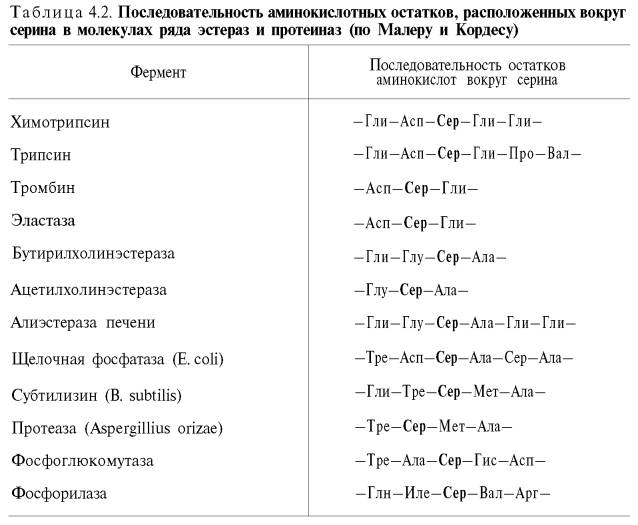 Таблица 4.2. Последовательность аминокислотных остатков, расположенных вокруг серина в молекулах ряда эстераз и протеиназ (по Малеру и Кордесу)

| Фермент | Последовательность остатков аминокислот вокруг серина |
|---|---|
| Химотрипсин | –Гли–Асп–Сер–Гли–Гли– |
| Трипсин | –Гли–Асп–Сер–Гли–Про–Вал– |
| Тромбин | –Асп–Сер–Гли– |
| Эластаза | –Асп–Сер–Гли– |
| Бутирилхолинэстераза | –Гли–Глу–Сер–Ала– |
| Ацетилхолинэстераза | –Глу–Сер–Ала– |
| Алиэстераза печени | –Гли–Глу–Сер–Ала–Гли–Гли– |
| Щелочная фосфатаза (E. coli) | –Тре–Асп–Сер–Ала–Сер–Ала– |
| Субтилизин (B. subtilis) | –Гли–Тре–Сер–Мет–Ала– |
| Протеаза (Aspergillius orizae) | –Тре–Сер–Мет–Ала– |
| Фосфоглюкомутаза | –Тре–Ала–Сер–Гис–Асп– |
| Фосфорилаза | –Глн–Иле–Сер–Вал–Арг– |